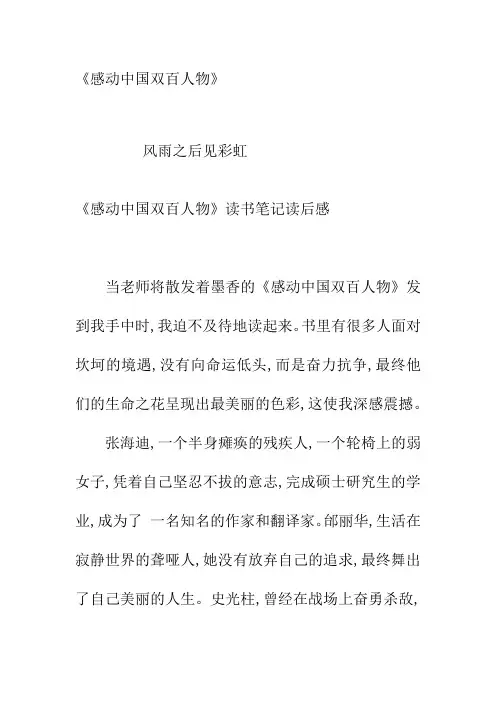 《感动中国双百人物》

风雨之后见彩虹

《感动中国双百人物》读书笔记读后感

当老师将散发着墨香的《感动中国双百人物》发到我手中时，我迫不及待地读起来。书里有很多人面对坎坷的境遇，没有向命运低头，而是奋力抗争，最终他们的生命之花呈现出最美丽的色彩，这使我深感震撼。

张海迪，一个半身瘫痪的残疾人，一个轮椅上的弱女子，凭着自己坚忍不拔的意志，完成硕士研究生的学业，成为了 一名知名的作家和翻译家。邰丽华，生活在寂静世界的聋哑人，她没有放弃自己的追求，最终舞出了自己美丽的人生。史光柱，曾经在战场上奋勇杀敌，